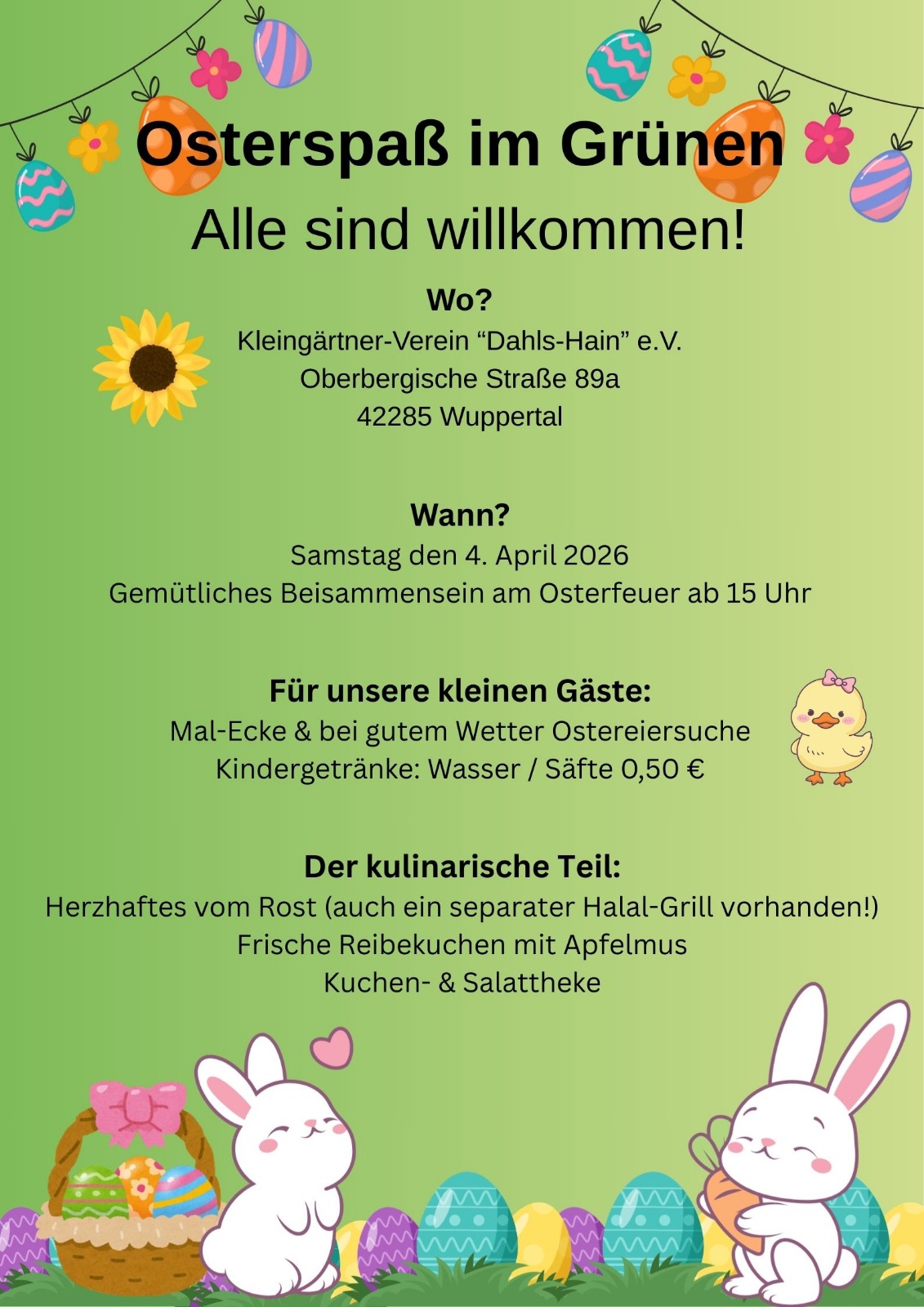 Osterspaß im Grünen

Alle sind willkommen!

Wo?

Kleingärtner-Verein "Dahls-Hain" e.V.
Oberbergische Straße 89a
42285 Wuppertal

Wann?

Samstag den 4. April 2026
Gemütliches Beisammensein am Osterfeuer ab 15 Uhr

Für unsere kleinen Gäste:

Mal-Ecke & bei gutem Wetter Ostereiersuche
Kindergetränke: Wasser / Säfte 0,50 €

Der kulinarische Teil:

Herzhaftes vom Rost (auch ein separater Halal-Grill vorhanden!)
Frische Reibekuchen mit Apfelmus
Kuchen- & Salattheke